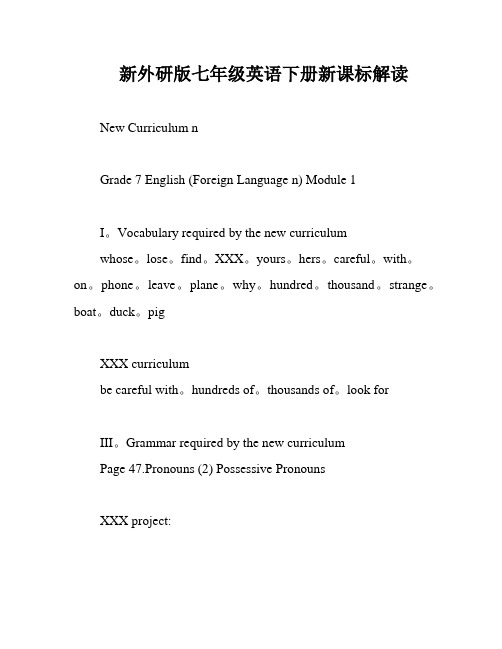 新外研版七年级英语下册新课标解读

New Curriculum n

Grade 7 English (Foreign Language n) Module 1

I。Vocabulary required by the new curriculum

whose。lose。find。XXX。yours。hers。careful。with。on。phone。leave。plane。why。hundred。thousand。strange。boat。duck。pig

XXX curriculum

be careful with。hundreds of。thousands of。look for

III。Grammar required by the new curriculum

Page 47.Pronouns (2) Possessive Pronouns

XXX project: